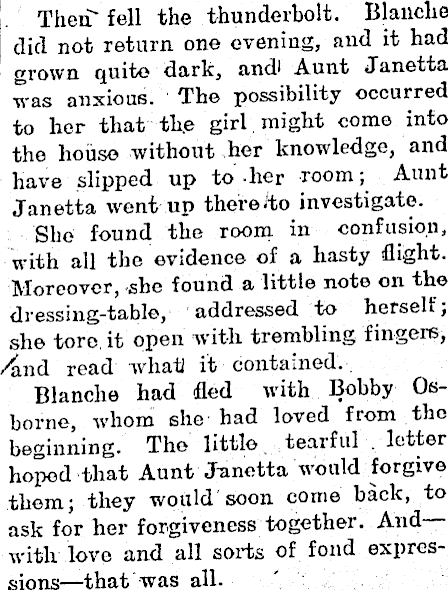 Then fell the thunderbolt. Blanche did not return one evening, and it had grown quite dark, and Aunt Janetta was anxious. The possibility occurred to her that the girl might come into the house without her knowledge, and have slipped up to her room; Aunt Janetta went up there to investigate.

She found the room in confusion, with all the evidence of a hasty flight. Moreover, she found a little note on the dressing-table, addressed to herself; she tore it open with trembling fingers, and read what it contained.

Blanche had fled with Bobby Osborne, whom she had loved from the beginning. The little tearful letter hoped that Aunt Janetta would forgive them; they would soon come back, to ask for her forgiveness together. And—with love and all sorts of fond expressions—that was all.